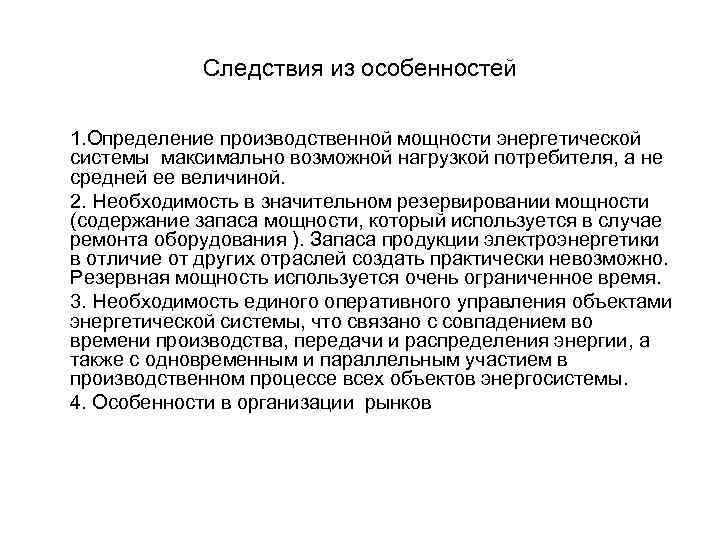 Следствия из особенностей

1.Определение производственной мощности энергетической системы максимально возможной нагрузкой потребителя, а не средней ее величиной.

2. Необходимость в значительном резервировании мощности (содержание запаса мощности, который используется в случае ремонта оборудования ). Запаса продукции электроэнергетики в отличие от других отраслей создать практически невозможно. Резервная мощность используется очень ограниченное время.

3. Необходимость единого оперативного управления объектами энергетической системы, что связано с совпадением во времени производства, передачи и распределения энергии, а также с одновременным и параллельным участием в производственном процессе всех объектов энергосистемы.

4. Особенности в организации рынков